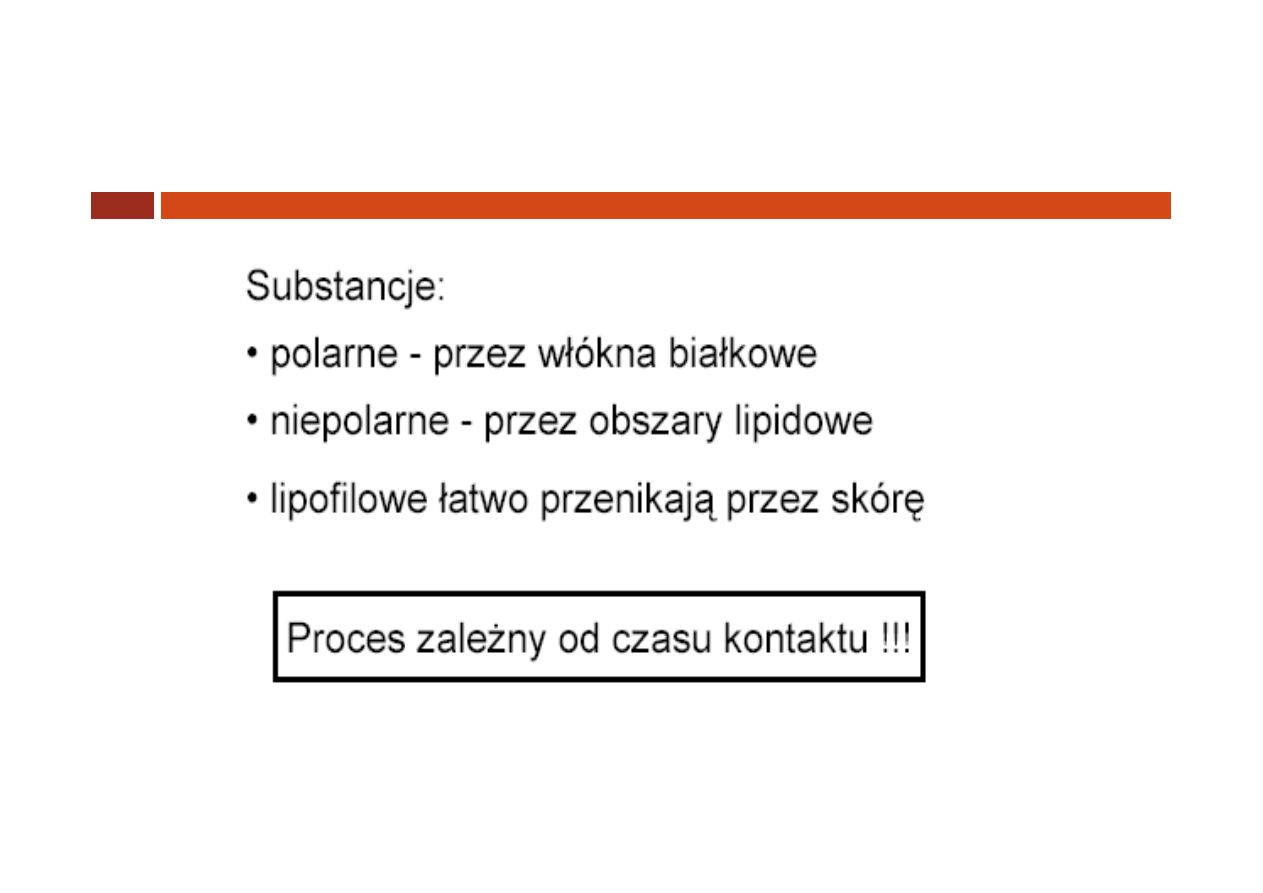 Substancje:

• polarne - przez włókna białkowe

• niepolarne - przez obszary lipidowe

• lipofilowe łatwo przenikają przez skórę

Proces zależny od czasu kontaktu !!!